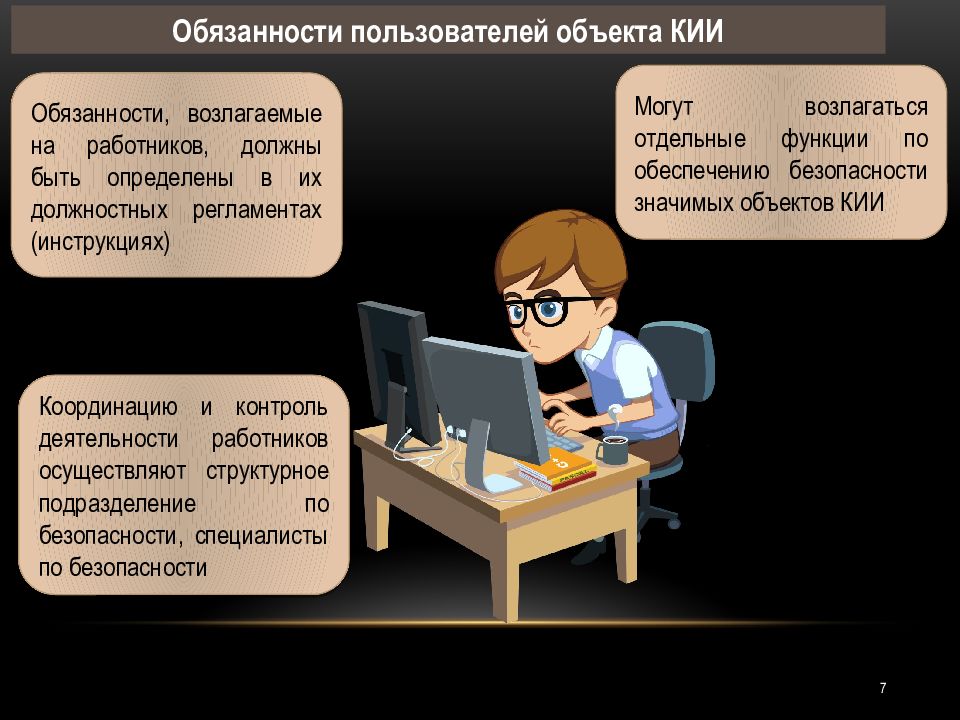 Обязанности пользователей объекта КИИ

Обязанности, возлагаемые на работников, должны быть определены в их должностных регламентах (инструкциях)

Могут возлагаться отдельные функции по обеспечению безопасности значимых объектов КИИ

Координацию и контроль деятельности работников осуществляют структурное подразделение по безопасности, специалисты по безопасности

7